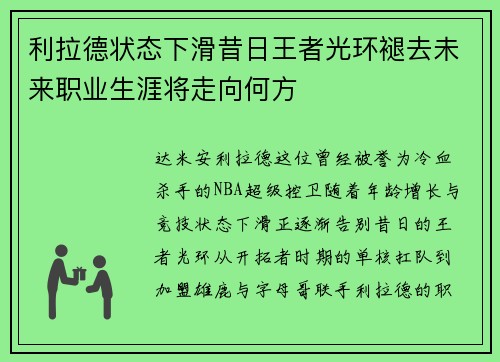 利拉德状态下滑昔日王者光环褪去未来职业生涯将走向何方

达米安利拉德这位曾经被誉为冷血杀手的NBA超级控卫随着年龄增长与竞技状态下滑正逐渐告别昔日的王者光环从开拓者时期的单核扛队到加盟雄鹿与字母哥联手利拉德的职